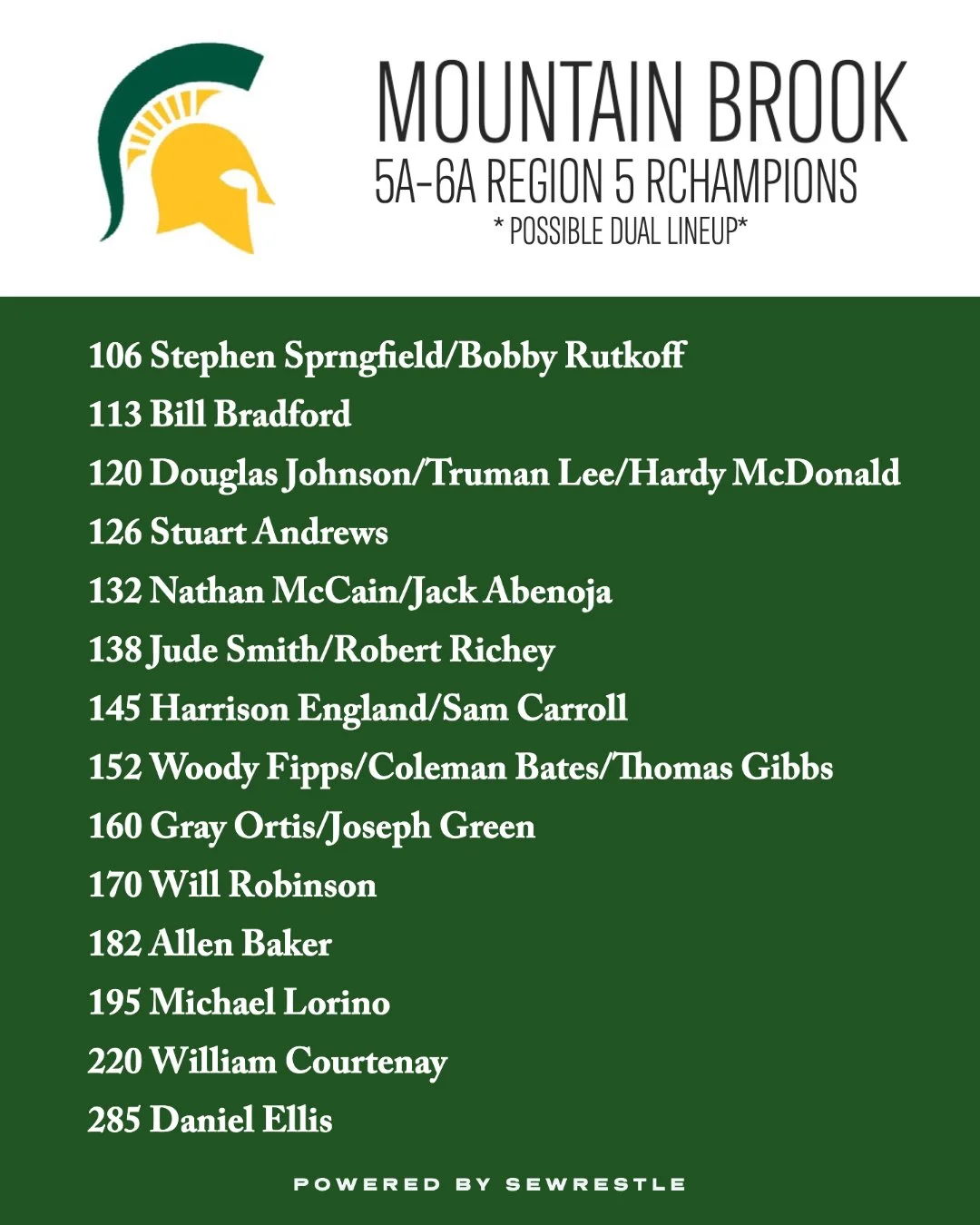 MOUNTAIN BROOK
5A-6A REGION 5 RCHAMPIONS
* POSSIBLE DUAL LINEUP*

106 Stephen Sprngfield/Bobby Rutkoff
113 Bill Bradford
120 Douglas Johnson/Truman Lee/Hardy McDonald
126 Stuart Andrews
132 Nathan McCain/Jack Abenoja
138 Jude Smith/Robert Richey
145 Harrison England/Sam Carroll
152 Woody Fipps/Coleman Bates/Thomas Gibbs
160 Gray Ortis/Joseph Green
170 Will Robinson
182 Allen Baker
195 Michael Lorino
220 William Courtenay
285 Daniel Ellis

POWERED BY SEWRESTLE